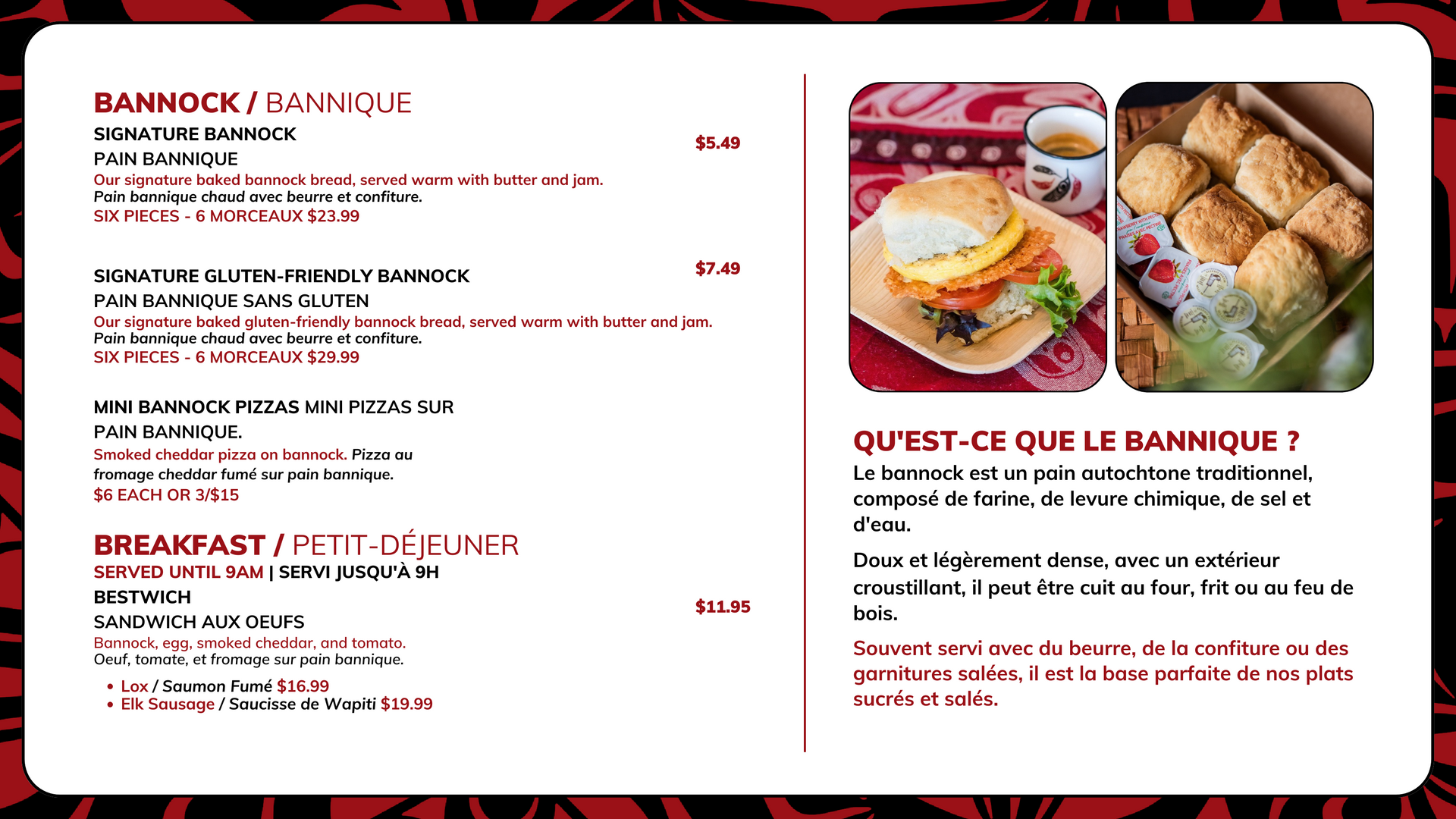 BANNOCK / BANNIQUE
SIGNATURE BANNOCK
PAIN BANNIQUE
$5.49
Our signature baked bannock bread, served warm with butter and jam.
Pain bannique chaud avec beurre et confiture.
SIX PIECES - 6 MORCEAUX $23.99

SIGNATURE GLUTEN-FRIENDLY BANNOCK
PAIN BANNIQUE SANS GLUTEN
$7.49
Our signature baked gluten-friendly bannock bread, served warm with butter and jam.
Pain bannique chaud avec beurre et confiture.
SIX PIECES - 6 MORCEAUX $29.99

MINI BANNOCK PIZZAS MINI PIZZAS SUR PAIN BANNIQUE.
Smoked cheddar pizza on bannock. Pizza au fromage cheddar fumé sur pain bannique.
$6 EACH OR 3/$15

BREAKFAST / PETIT-DÉJEUNER
SERVED UNTIL 9AM | SERVI JUSQU'À 9H
BESTWICH
SANDWICH AUX OEUFS
$11.95
Bannock, egg, smoked cheddar, and tomato.
Oeuf, tomate, et fromage sur pain bannique.
• Lox / Saumon Fumé $16.99
• Elk Sausage / Saucisse de Wapiti $19.99

QU'EST-CE QUE LE BANNIQUE ?
Le bannock est un pain autochtone traditionnel, composé de farine, de levure chimique, de sel et d'eau.

Doux et légèrement dense, avec un extérieur croustillant, il peut être cuit au four, frit ou au feu de bois.

Souvent servi avec du beurre, de la confiture ou des garnitures salées, il est la base parfaite de nos plats sucrés et salés.